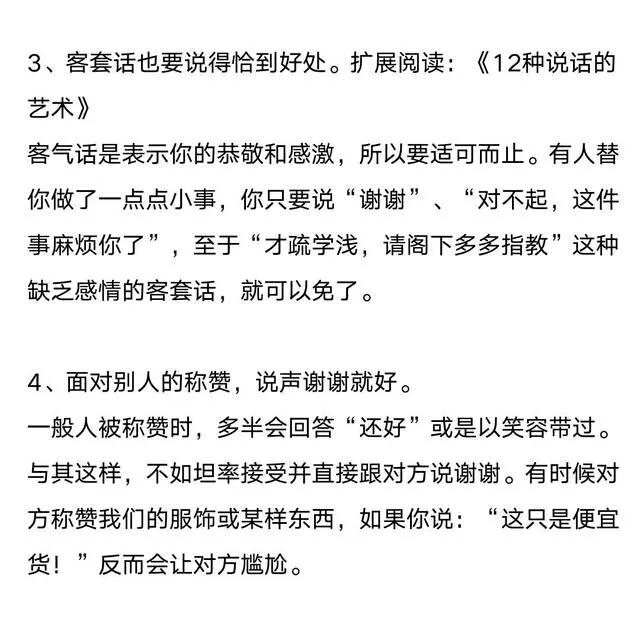 3、客套话也要说得恰到好处。扩展阅读：《12种说话的艺术》
客气话是表示你的恭敬和感激，所以要适可而止。有人替你做了一点点小事，你只要说“谢谢”、“对不起，这件事麻烦你了”，至于“才疏学浅，请阁下多多指教”这种缺乏感情的客套话，就可以免了。

4、面对别人的称赞，说声谢谢就好。
一般人被称赞时，多半会回答“还好”或是以笑容带过。与其这样，不如坦率接受并直接跟对方说谢谢。有时候对方称赞我们的服饰或某样东西，如果你说：“这只是便宜货！”反而会让对方尴尬。